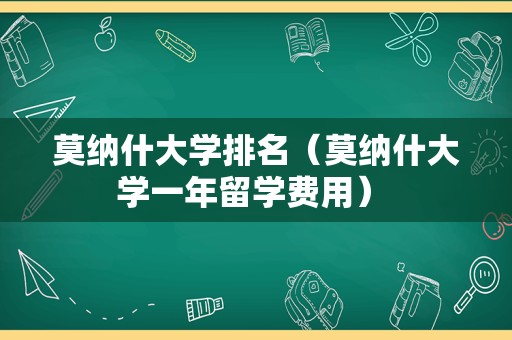 莫纳什大学排名（莫纳什大学一年留学费用）